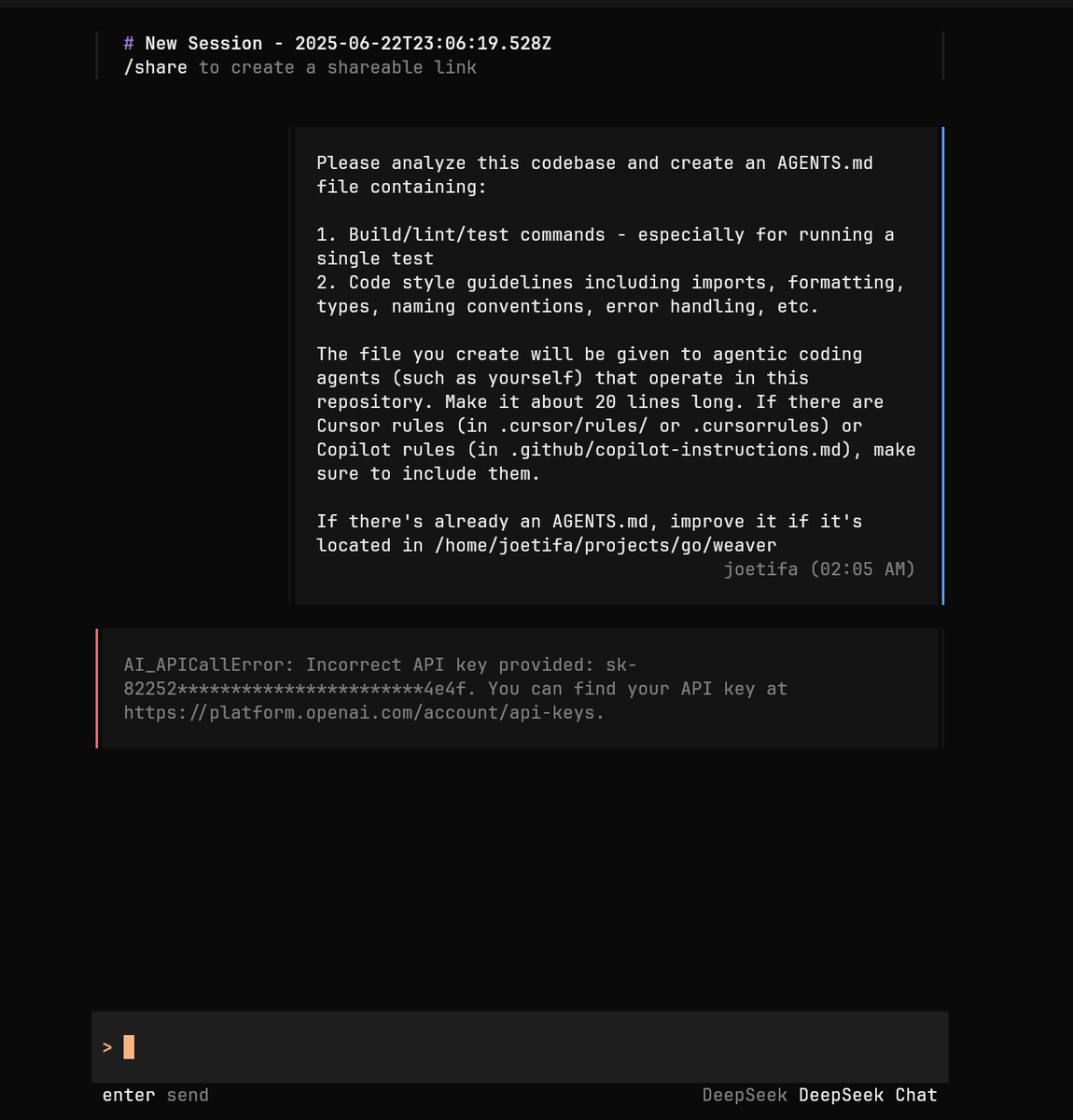 # New Session - 2025-06-22T23:06:19.528Z
/share to create a shareable link

Please analyze this codebase and create an AGENTS.md file containing:

1. Build/lint/test commands - especially for running a single test
2. Code style guidelines including imports, formatting, types, naming conventions, error handling, etc.

The file you create will be given to agentic coding agents (such as yourself) that operate in this repository. Make it about 20 lines long. If there are Cursor rules (in .cursor/rules/ or .cursorrules) or Copilot rules (in .github/copilot-instructions.md), make sure to include them.

If there's already an AGENTS.md, improve it if it's located in /home/joetifa/projects/go/weaver
joetifa (02:05 AM)

AI_APICallError: Incorrect API key provided: sk-82252************************4e4f. You can find your API key at https://platform.openai.com/account/api-keys.

>

enter send

DeepSeek DeepSeek Chat